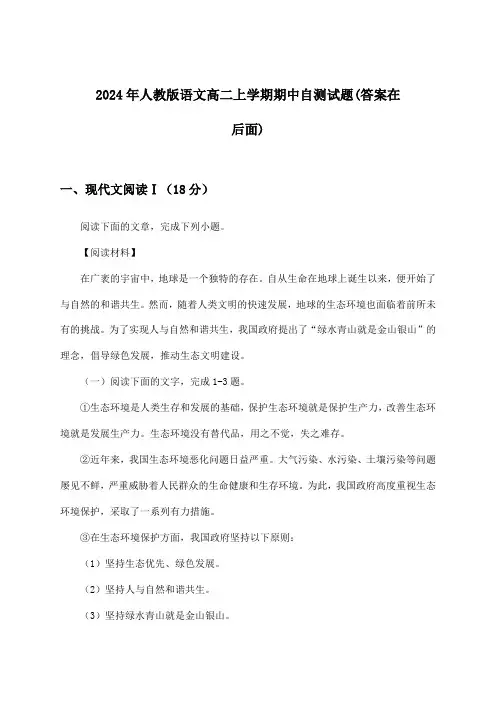 2024年人教版语文高二上学期期中自测试题(答案在后面)

一、现代文阅读Ⅰ（18分）

阅读下面的文章，完成下列小题。

【阅读材料】

在广袤的宇宙中，地球是一个独特的存在。自从生命在地球上诞生以来，便开始了与自然的和谐共生。然而，随着人类文明的快速发展，地球的生态环境也面临着前所未有的挑战。为了实现人与自然和谐共生，我国政府提出了“绿水青山就是金山银山”的理念，倡导绿色发展，推动生态文明建设。

（一）阅读下面的文字，完成1-3题。

①生态环境是人类生存和发展的基础，保护生态环境就是保护生产力，改善生态环境就是发展生产力。生态环境没有替代品，用之不觉，失之难存。

②近年来，我国生态环境恶化问题日益严重。大气污染、水污染、土壤污染等问题屡见不鲜，严重威胁着人民群众的生命健康和生存环境。为此，我国政府高度重视生态环境保护，采取了一系列有力措施。

③在生态环境保护方面，我国政府坚持以下原则：

（1）坚持生态优先、绿色发展。

（2）坚持人与自然和谐共生。

（3）坚持绿水青山就是金山银山。